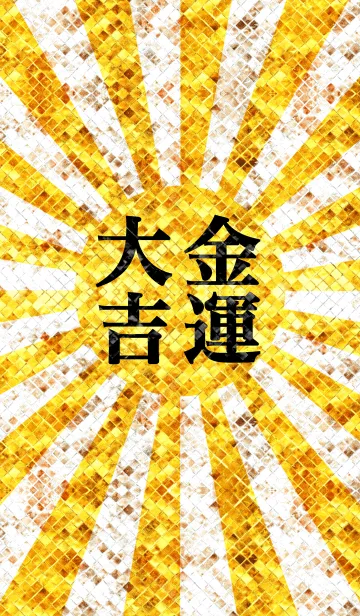 金運
大吉